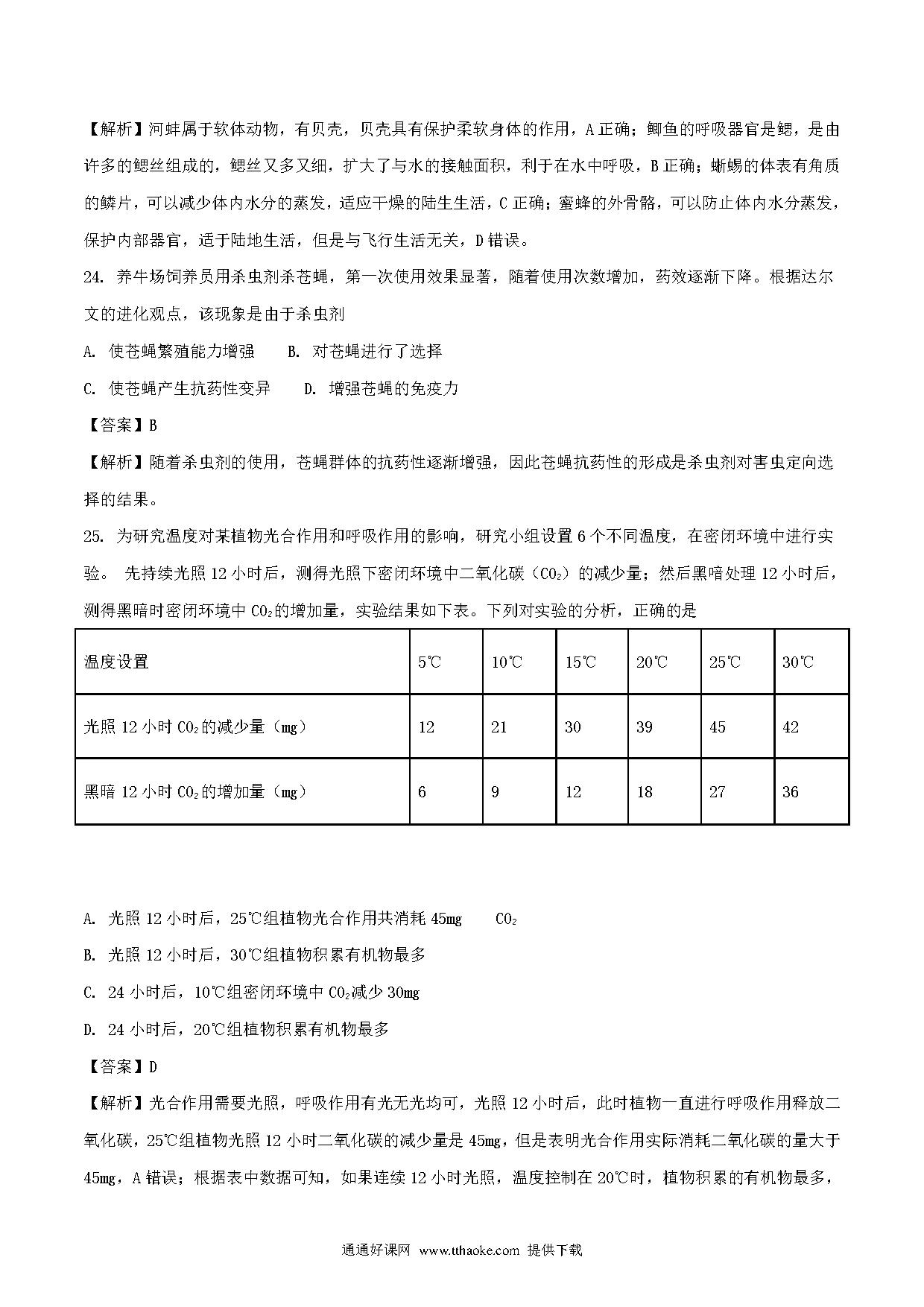 【解析】河蚌属于软体动物，有贝壳，贝壳具有保护柔软身体的作用，A 正确；鲫鱼的呼吸器官是鳃，是由许多的鳃丝组成的，鳃丝又多又细，扩大了与水的接触面积，利于在水中呼吸，B 正确；蜥蜴的体表有角质的鳞片，可以减少体内水分的蒸发，适应干燥的陆生生活，C 正确；蜜蜂的外骨骼，可以防止体内水分蒸发，保护内部器官，适于陆地生活，但是与飞行生活无关，D 错误。

24. 养牛场饲养员用杀虫剂杀苍蝇，第一次使用效果显著，随着使用次数增加，药效逐渐下降。根据达尔文的进化观点，该现象是由于杀虫剂

A. 使苍蝇繁殖能力增强　　B. 对苍蝇进行了选择

C. 使苍蝇产生抗药性变异　　D. 增强苍蝇的免疫力

【答案】B

【解析】随着杀虫剂的使用，苍蝇群体的抗药性逐渐增强，因此苍蝇抗药性的形成是杀虫剂对害虫定向选择的结果。

25. 为研究温度对某植物光合作用和呼吸作用的影响，研究小组设置 6 个不同温度，在密闭环境中进行实验。 先持续光照 12 小时后，测得光照下密闭环境中二氧化碳（$CO_2$）的减少量；然后黑暗处理 12 小时后，测得黑暗时密闭环境中 $CO_2$的增加量，实验结果如下表。下列对实验的分析，正确的是

| 温度设置 | 5℃ | 10℃ | 15℃ | 20℃ | 25℃ | 30℃ |
|---|---|---|---|---|---|---|
| 光照 12 小时 $CO_2$的减少量（mg） | 12 | 21 | 30 | 39 | 45 | 42 |
| 黑暗 12 小时 $CO_2$的增加量（mg） | 6 | 9 | 12 | 18 | 27 | 36 |

A. 光照 12 小时后，25℃组植物光合作用共消耗 45mg　　$CO_2$

B. 光照 12 小时后，30℃组植物积累有机物最多

C. 24 小时后，10℃组密闭环境中 $CO_2$减少 30mg

D. 24 小时后，20℃组植物积累有机物最多

【答案】D

【解析】光合作用需要光照，呼吸作用有光无光均可，光照 12 小时后，此时植物一直进行呼吸作用释放二氧化碳，25℃组植物光照 12 小时二氧化碳的减少量是 45mg，但是表明光合作用实际消耗二氧化碳的量大于 45mg，A 错误；根据表中数据可知，如果连续 12 小时光照，温度控制在 20℃时，植物积累的有机物最多，

通通好课网 www.tthaoke.com 提供下载